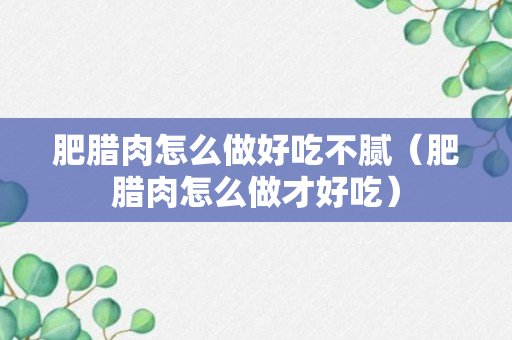 肥腊肉怎么做好吃不腻（肥腊肉怎么做才好吃）